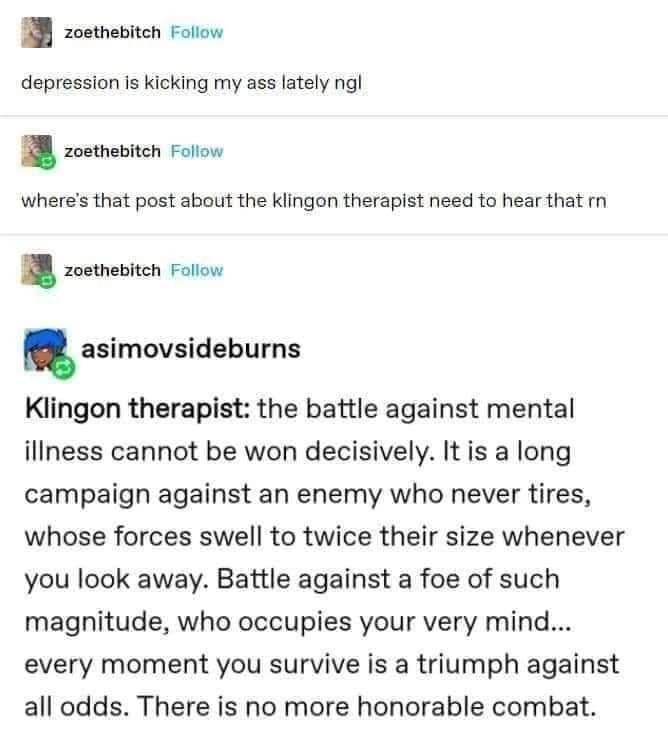 zoethebitch Follow

depression is kicking my ass lately ngl

zoethebitch Follow

where's that post about the klingon therapist need to hear that rn

zoethebitch Follow

asimovsideburns

Klingon therapist: the battle against mental illness cannot be won decisively. It is a long campaign against an enemy who never tires, whose forces swell to twice their size whenever you look away. Battle against a foe of such magnitude, who occupies your very mind... every moment you survive is a triumph against all odds. There is no more honorable combat.